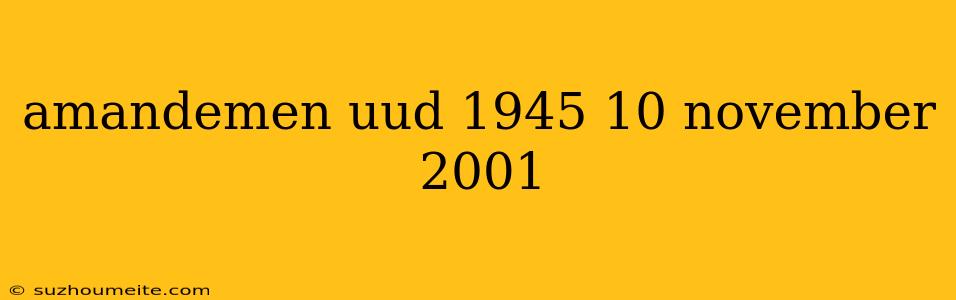 amandemen uud 1945 10 november 2001

© suzhoumeite.com